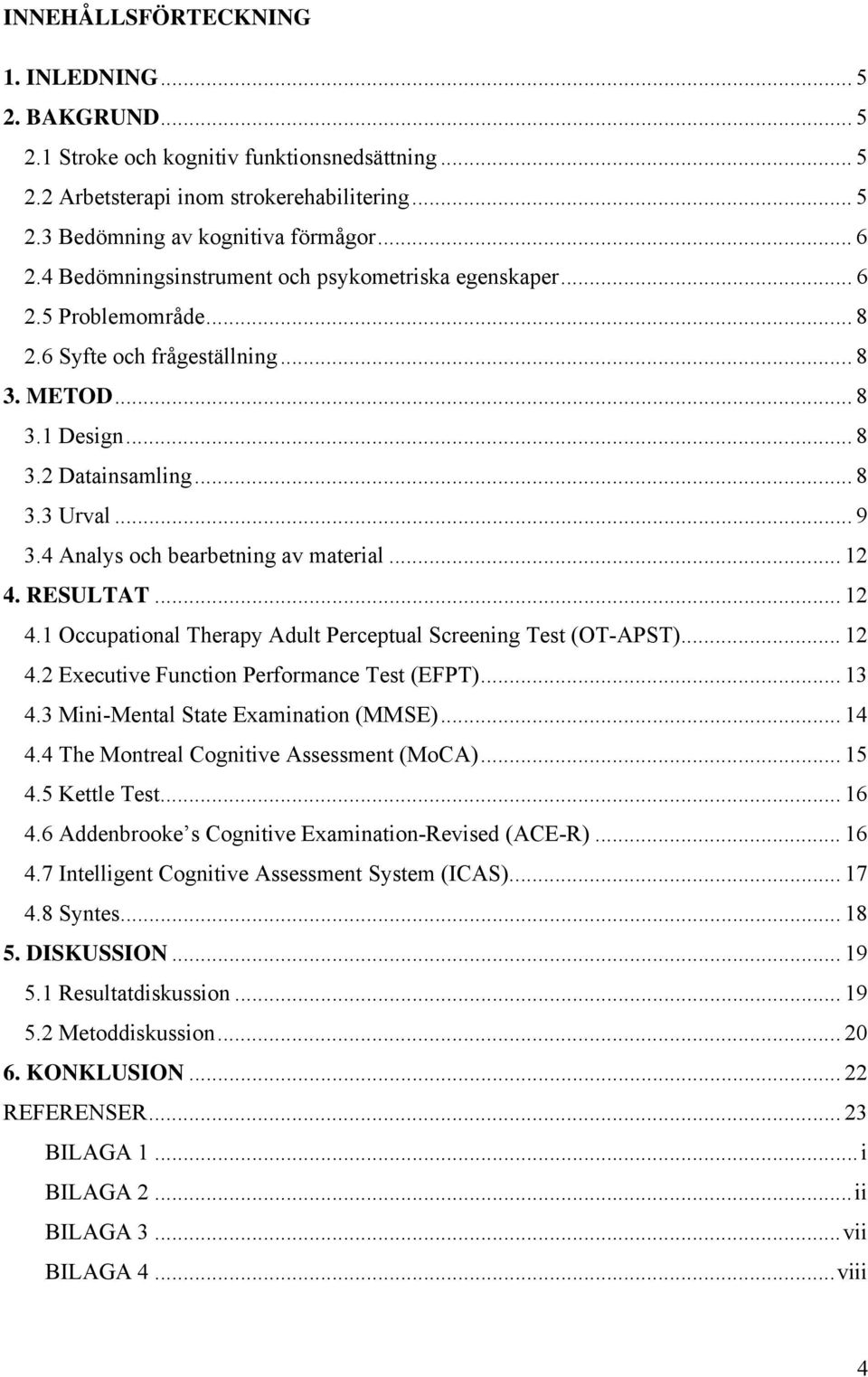 INNEHÅLLSFÖRTECKNING

1. INLEDNING ... 5
2. BAKGRUND ... 5
2.1 Stroke och kognitiv funktionsnedsättning ... 5
2.2 Arbetsterapi inom strokerehabilitering ... 5
2.3 Bedömning av kognitiva förmågor ... 6
2.4 Bedömningsinstrument och psykometriska egenskaper ... 6
2.5 Problemområde ... 8
2.6 Syfte och frågeställning ... 8
3. METOD ... 8
3.1 Design ... 8
3.2 Datainsamling ... 8
3.3 Urval ... 9
3.4 Analys och bearbetning av material ... 12
4. RESULTAT ... 12
4.1 Occupational Therapy Adult Perceptual Screening Test (OT-APST) ... 12
4.2 Executive Function Performance Test (EFPT) ... 13
4.3 Mini-Mental State Examination (MMSE) ... 14
4.4 The Montreal Cognitive Assessment (MoCA) ... 15
4.5 Kettle Test ... 16
4.6 Addenbrooke's Cognitive Examination-Revised (ACE-R) ... 16
4.7 Intelligent Cognitive Assessment System (ICAS) ... 17
4.8 Syntes ... 18
5. DISKUSSION ... 19
5.1 Resultatdiskussion ... 19
5.2 Metoddiskussion ... 20
6. KONKLUSION ... 22
REFERENSER ... 23
BILAGA 1 ... i
BILAGA 2 ... ii
BILAGA 3 ... vii
BILAGA 4 ... viii

4